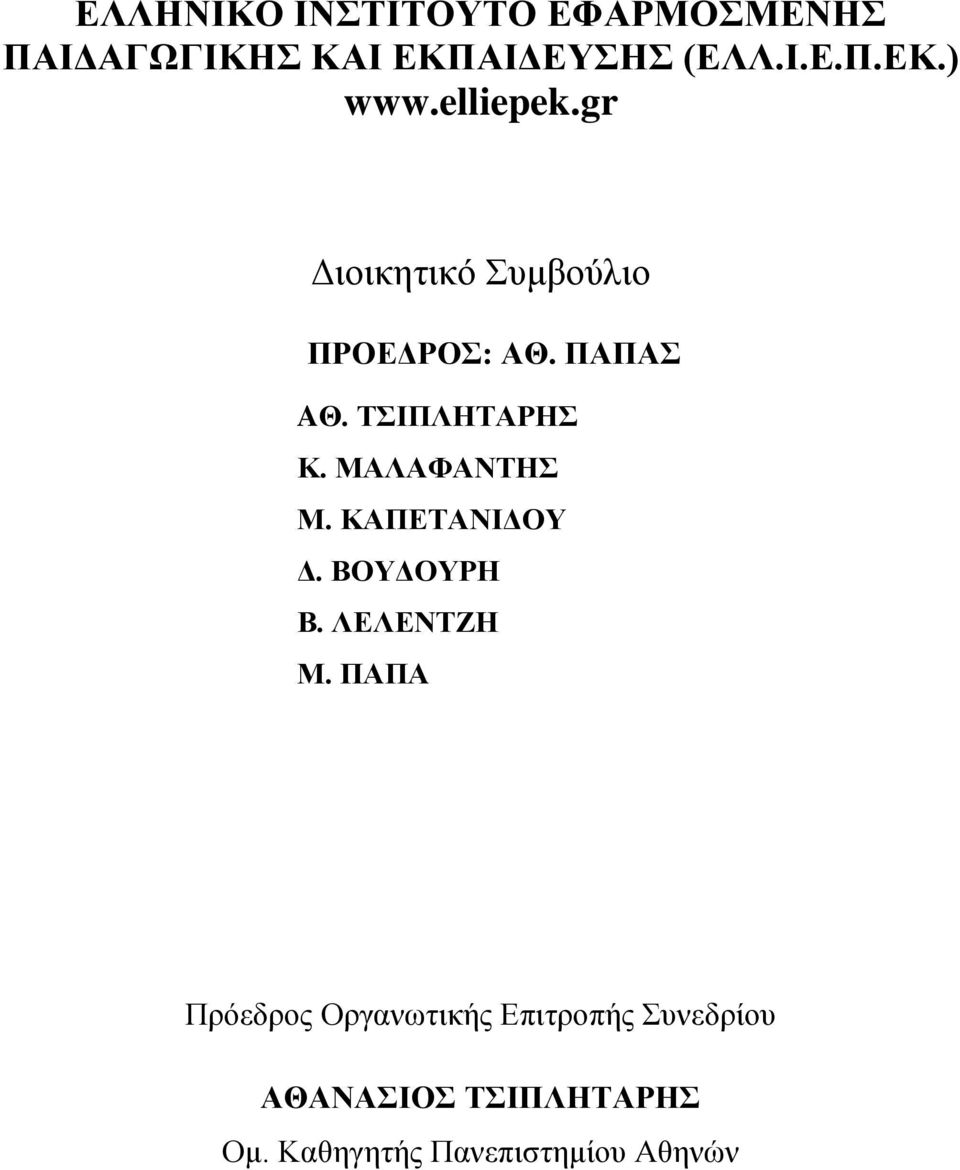 ΕΛΛΗΝΙΚΟ ΙΝΣΤΙΤΟΥΤΟ ΕΦΑΡΜΟΣΜΕΝΗΣ ΠΑΙΔΑΓΩΓΙΚΗΣ ΚΑΙ ΕΚΠΑΙΔΕΥΣΗΣ (ΕΛΛ.Ι.Ε.Π.ΕΚ.)
www.elliepek.gr

Διοικητικό Συμβούλιο

ΠΡΟΕΔΡΟΣ: ΑΘ. ΠΑΠΑΣ

ΑΘ. ΤΣΙΠΛΗΤΑΡΗΣ
Κ. ΜΑΛΑΦΑΝΤΗΣ
Μ. ΚΑΠΕΤΑΝΙΔΟΥ
Δ. ΒΟΥΔΟΥΡΗ
Β. ΛΕΛΕΝΤΖΗ
Μ. ΠΑΠΑ

Πρόεδρος Οργανωτικής Επιτροπής Συνεδρίου

ΑΘΑΝΑΣΙΟΣ ΤΣΙΠΛΗΤΑΡΗΣ
Ομ. Καθηγητής Πανεπιστημίου Αθηνών